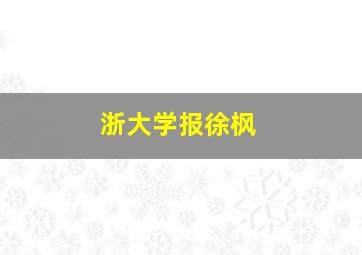 浙大学报徐枫